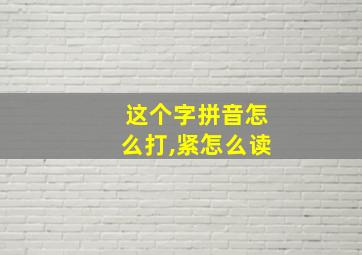 这个字拼音怎么打,紧怎么读